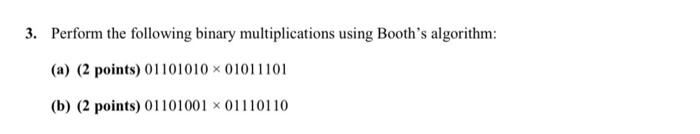 3. Perform the following binary multiplications using Booth's algorithm:

(a) (2 points) $01101010 \times 01011101$

(b) (2 points) $01101001 \times 01110110$